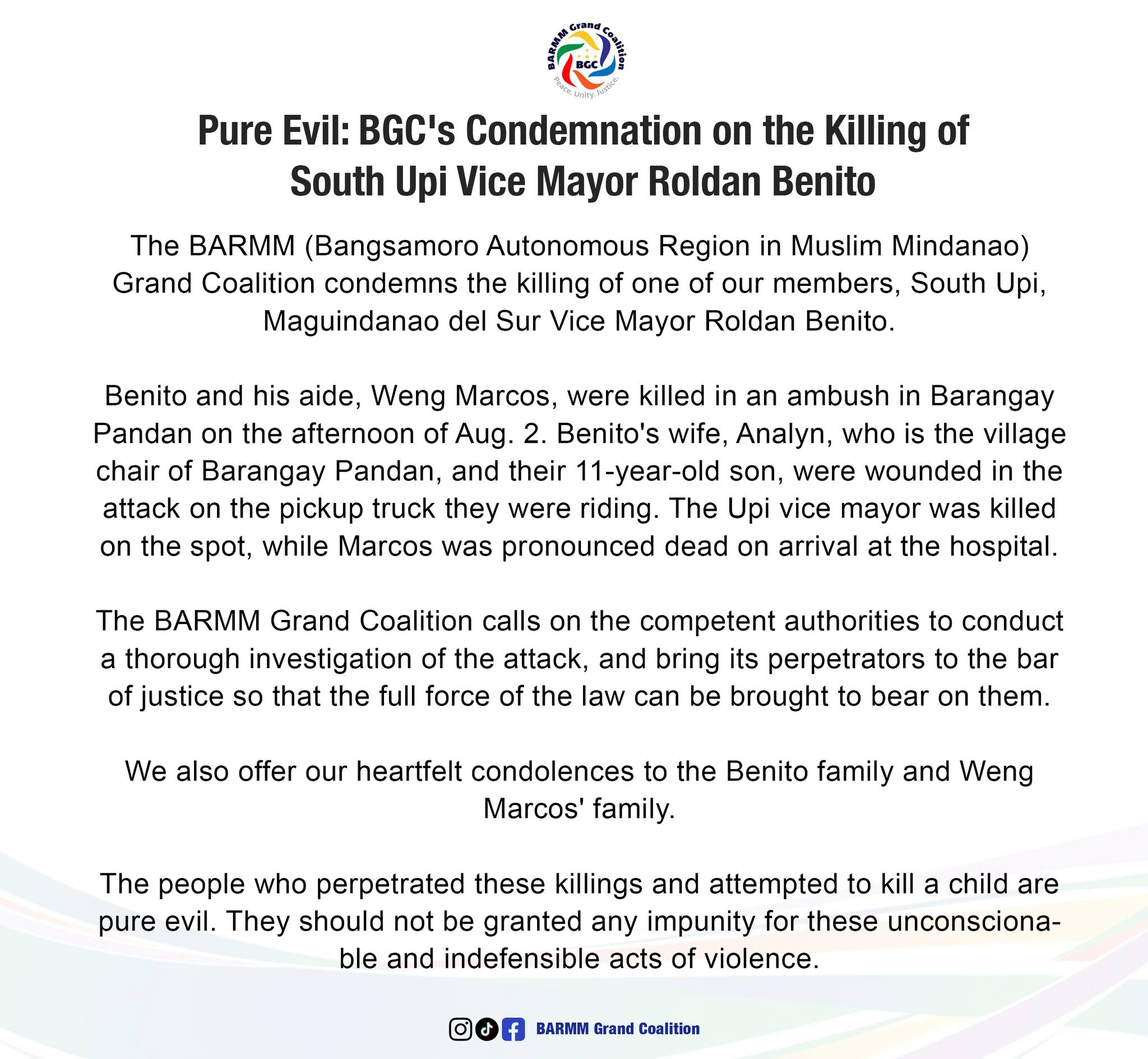 BARMM Grand Coalition
BGC
Peace. Unity. Justice.

Pure Evil: BGC's Condemnation on the Killing of South Upi Vice Mayor Roldan Benito

The BARMM (Bangsamoro Autonomous Region in Muslim Mindanao) Grand Coalition condemns the killing of one of our members, South Upi, Maguindanao del Sur Vice Mayor Roldan Benito.

Benito and his aide, Weng Marcos, were killed in an ambush in Barangay Pandan on the afternoon of Aug. 2. Benito's wife, Analyn, who is the village chair of Barangay Pandan, and their 11-year-old son, were wounded in the attack on the pickup truck they were riding. The Upi vice mayor was killed on the spot, while Marcos was pronounced dead on arrival at the hospital.

The BARMM Grand Coalition calls on the competent authorities to conduct a thorough investigation of the attack, and bring its perpetrators to the bar of justice so that the full force of the law can be brought to bear on them.

We also offer our heartfelt condolences to the Benito family and Weng Marcos' family.

The people who perpetrated these killings and attempted to kill a child are pure evil. They should not be granted any impunity for these unconscionable and indefensible acts of violence.

BARMM Grand Coalition